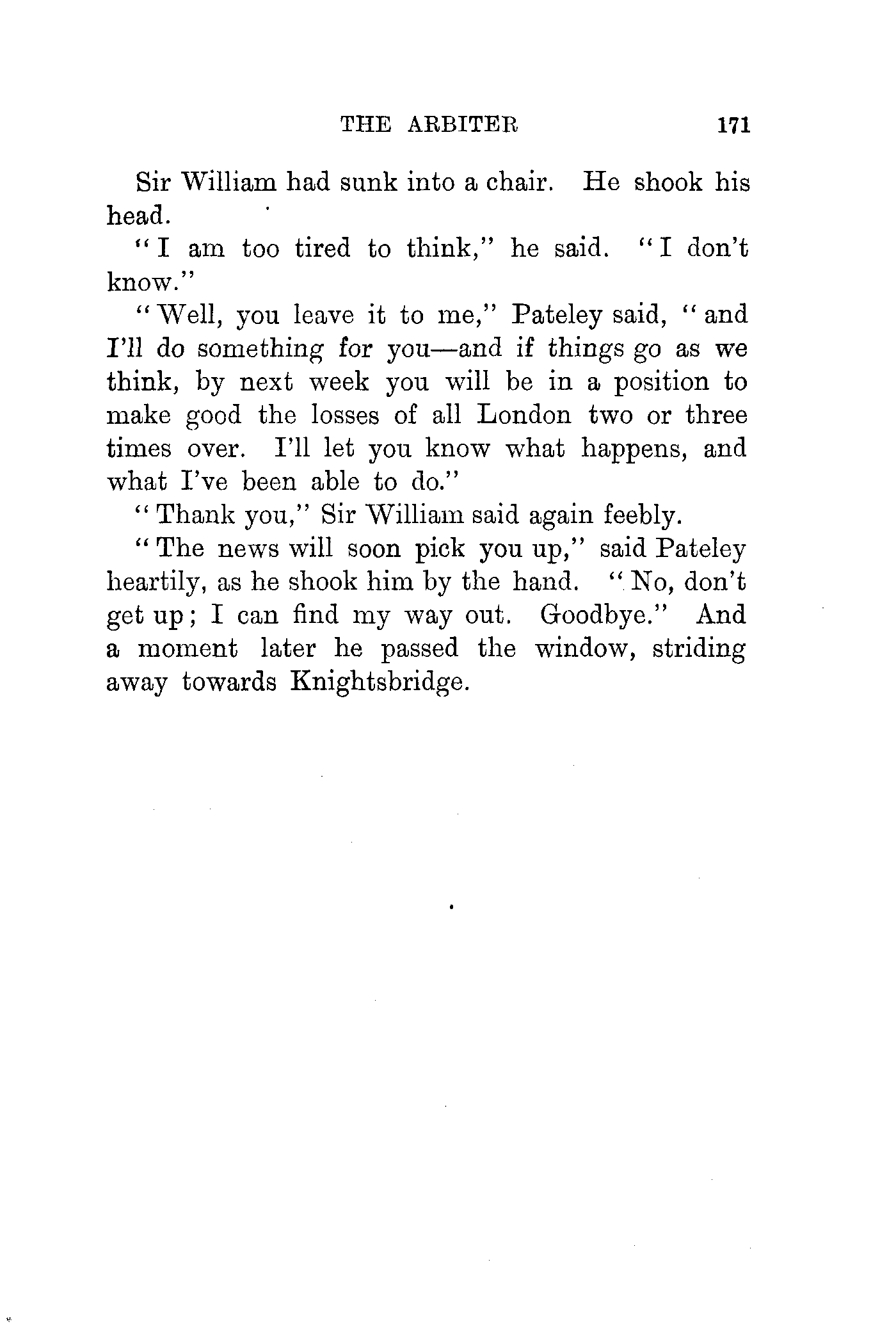 THE ARBITER 171

Sir William had sunk into a chair. He shook his head.

"I am too tired to think," he said. "I don't know."

"Well, you leave it to me," Pateley said, "and I'll do something for you—and if things go as we think, by next week you will be in a position to make good the losses of all London two or three times over. I'll let you know what happens, and what I've been able to do."

"Thank you," Sir William said again feebly.

"The news will soon pick you up," said Pateley heartily, as he shook him by the hand. "No, don't get up; I can find my way out. Goodbye." And a moment later he passed the window, striding away towards Knightsbridge.